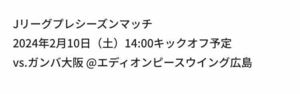 Jリーグプレシーズンマッチ
2024年2月10日（土）14:00キックオフ予定
vs.ガンバ大阪 @エディオンピースウイング広島